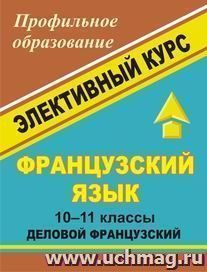 Профильное образование

ЭЛЕКТИВНЫЙ КУРС

ФРАНЦУЗСКИЙ ЯЗЫК

10–11 классы

ДЕЛОВОЙ ФРАНЦУЗСКИЙ

www.uchmag.ru